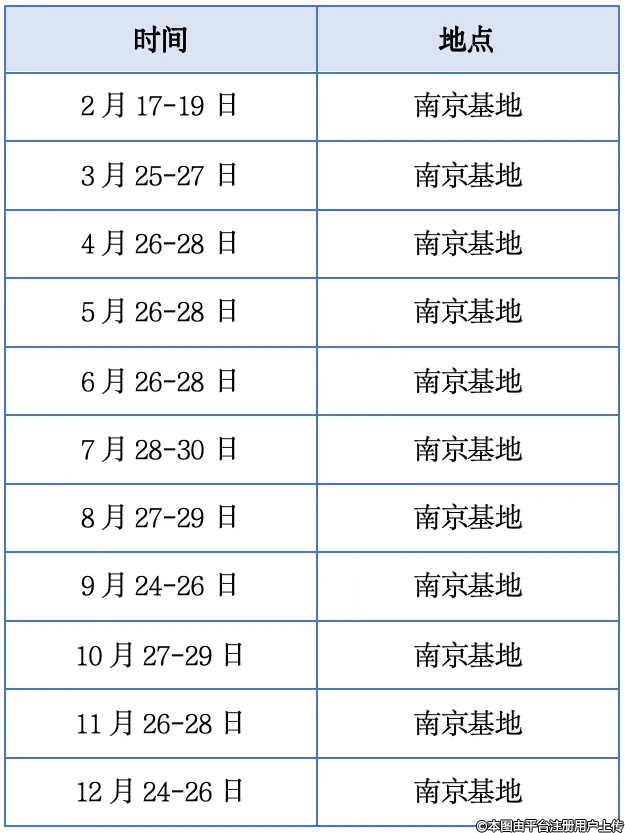 | 时间 | 地点 |
|---|---|
| 2 月 17-19 日 | 南京基地 |
| 3 月 25-27 日 | 南京基地 |
| 4 月 26-28 日 | 南京基地 |
| 5 月 26-28 日 | 南京基地 |
| 6 月 26-28 日 | 南京基地 |
| 7 月 28-30 日 | 南京基地 |
| 8 月 27-29 日 | 南京基地 |
| 9 月 24-26 日 | 南京基地 |
| 10 月 27-29 日 | 南京基地 |
| 11 月 26-28 日 | 南京基地 |
| 12 月 24-26 日 | 南京基地 |

©本图由平台注册用户上传